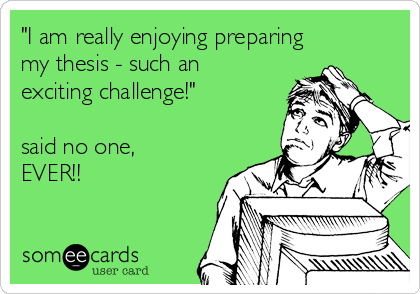 "I am really enjoying preparing my thesis - such an exciting challenge!"

said no one, EVER!!

someecards
user card